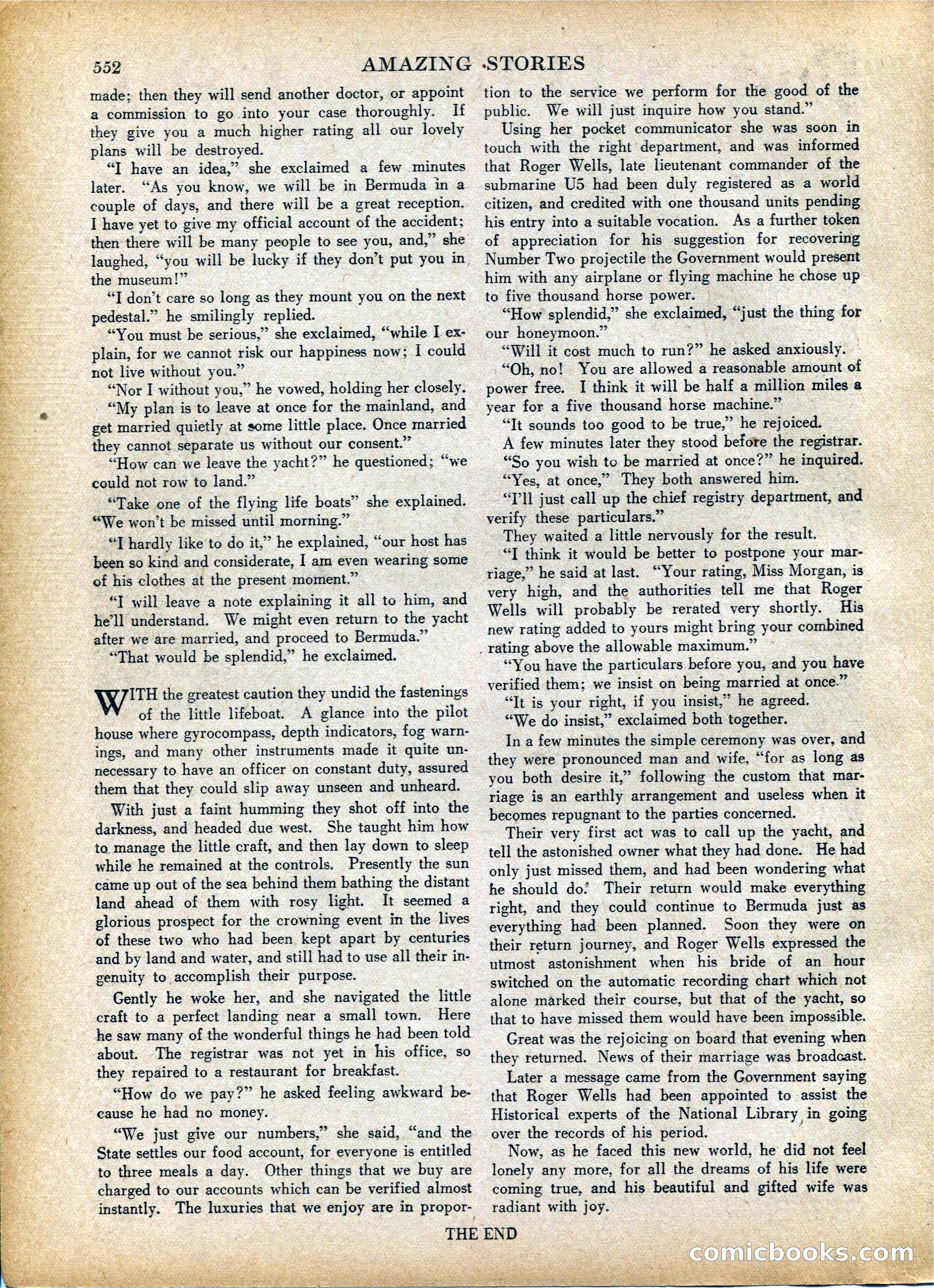 552 AMAZING STORIES

made; then they will send another doctor, or appoint a commission to go into your case thoroughly. If they give you a much higher rating all our lovely plans will be destroyed.

"I have an idea," she exclaimed a few minutes later. "As you know, we will be in Bermuda in a couple of days, and there will be a great reception. I have yet to give my official account of the accident; then there will be many people to see you, and," she laughed, "you will be lucky if they don't put you in the museum!"

"I don't care so long as they mount you on the next pedestal." he smilingly replied.

"You must be serious," she exclaimed, "while I explain, for we cannot risk our happiness now; I could not live without you."

"Nor I without you," he vowed, holding her closely.

"My plan is to leave at once for the mainland, and get married quietly at some little place. Once married they cannot separate us without our consent."

"How can we leave the yacht?" he questioned; "we could not row to land."

"Take one of the flying life boats" she explained. "We won't be missed until morning."

"I hardly like to do it," he explained, "our host has been so kind and considerate, I am even wearing some of his clothes at the present moment."

"I will leave a note explaining it all to him, and he'll understand. We might even return to the yacht after we are married, and proceed to Bermuda."

"That would be splendid," he exclaimed.

WITH the greatest caution they undid the fastenings of the little lifeboat. A glance into the pilot house where gyrocompass, depth indicators, fog warnings, and many other instruments made it quite unnecessary to have an officer on constant duty, assured them that they could slip away unseen and unheard.

With just a faint humming they shot off into the darkness, and headed due west. She taught him how to manage the little craft, and then lay down to sleep while he remained at the controls. Presently the sun came up out of the sea behind them bathing the distant land ahead of them with rosy light. It seemed a glorious prospect for the crowning event in the lives of these two who had been kept apart by centuries and by land and water, and still had to use all their ingenuity to accomplish their purpose.

Gently he woke her, and she navigated the little craft to a perfect landing near a small town. Here he saw many of the wonderful things he had been told about. The registrar was not yet in his office, so they repaired to a restaurant for breakfast.

"How do we pay?" he asked feeling awkward because he had no money.

"We just give our numbers," she said, "and the State settles our food account, for everyone is entitled to three meals a day. Other things that we buy are charged to our accounts which can be verified almost instantly. The luxuries that we enjoy are in proportion to the service we perform for the good of the public. We will just inquire how you stand."

Using her pocket communicator she was soon in touch with the right department, and was informed that Roger Wells, late lieutenant commander of the submarine U5 had been duly registered as a world citizen, and credited with one thousand units pending his entry into a suitable vocation. As a further token of appreciation for his suggestion for recovering Number Two projectile the Government would present him with any airplane or flying machine he chose up to five thousand horse power.

"How splendid," she exclaimed, "just the thing for our honeymoon."

"Will it cost much to run?" he asked anxiously.

"Oh, no! You are allowed a reasonable amount of power free. I think it will be half a million miles a year for a five thousand horse machine."

"It sounds too good to be true," he rejoiced.

A few minutes later they stood before the registrar.

"So you wish to be married at once?" he inquired.

"Yes, at once," They both answered him.

"I'll just call up the chief registry department, and verify these particulars."

They waited a little nervously for the result.

"I think it would be better to postpone your marriage," he said at last. "Your rating, Miss Morgan, is very high, and the authorities tell me that Roger Wells will probably be rerated very shortly. His new rating added to yours might bring your combined rating above the allowable maximum."

"You have the particulars before you, and you have verified them; we insist on being married at once."

"It is your right, if you insist," he agreed.

"We do insist," exclaimed both together.

In a few minutes the simple ceremony was over, and they were pronounced man and wife, "for as long as you both desire it," following the custom that marriage is an earthly arrangement and useless when it becomes repugnant to the parties concerned.

Their very first act was to call up the yacht, and tell the astonished owner what they had done. He had only just missed them, and had been wondering what he should do. Their return would make everything right, and they could continue to Bermuda just as everything had been planned. Soon they were on their return journey, and Roger Wells expressed the utmost astonishment when his bride of an hour switched on the automatic recording chart which not alone marked their course, but that of the yacht, so that to have missed them would have been impossible.

Great was the rejoicing on board that evening when they returned. News of their marriage was broadcast.

Later a message came from the Government saying that Roger Wells had been appointed to assist the Historical experts of the National Library in going over the records of his period.

Now, as he faced this new world, he did not feel lonely any more, for all the dreams of his life were coming true, and his beautiful and gifted wife was radiant with joy.

THE END

comicbooks.com